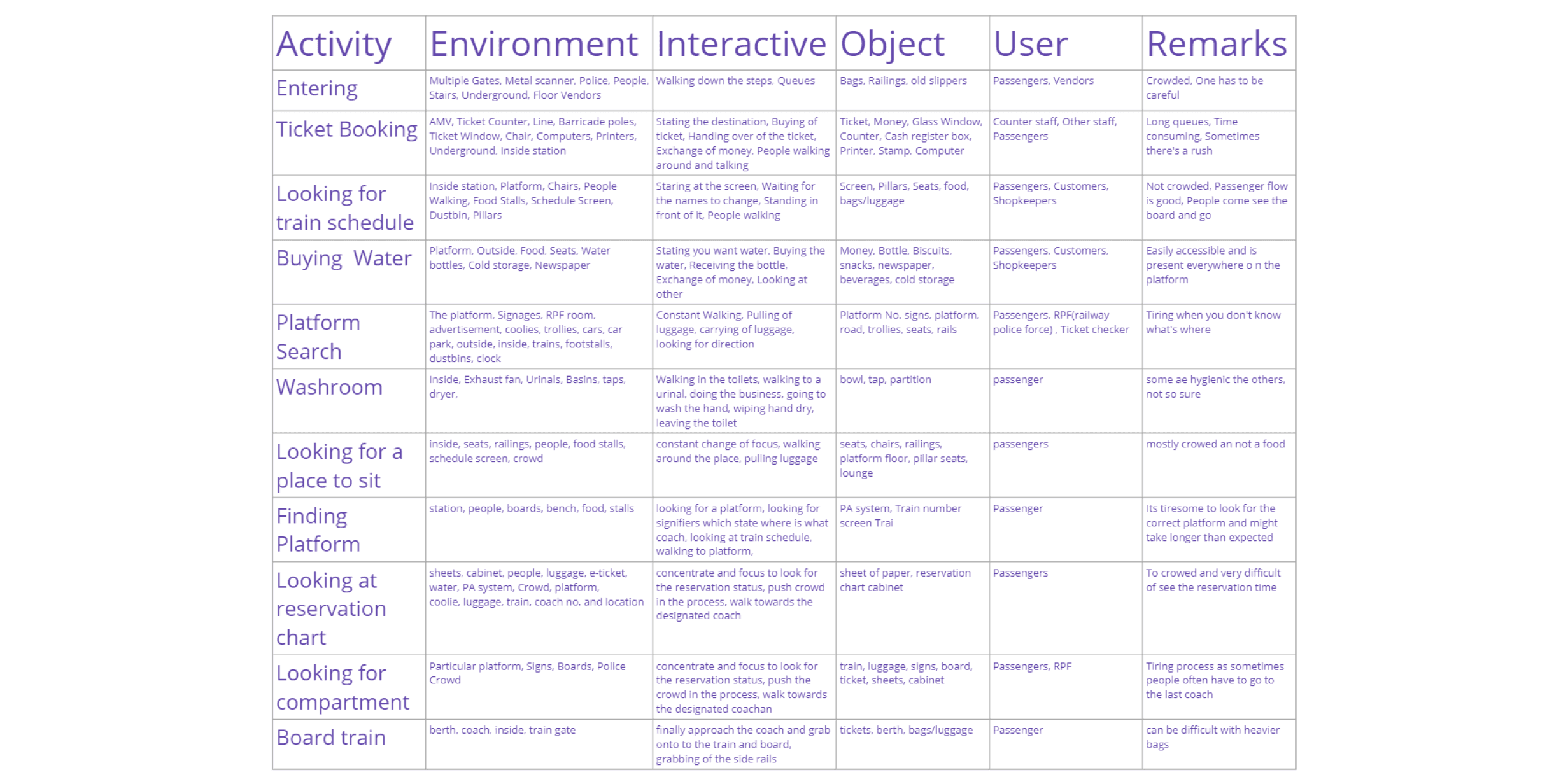 | Activity | Environment | Interactive | Object | User | Remarks |
|---|---|---|---|---|---|
| Entering | Multiple Gates, Metal scanner, Police, People, Stairs, Underground, Floor Vendors | Walking down the steps, Queues | Bags, Railings, old slippers | Passengers, Vendors | Crowded, One has to be careful |
| Ticket Booking | AMV, Ticket Counter, Line, Barricade poles, Ticket Window, Chair, Computers, Printers, Underground, Inside station | Stating the destination, Buying of ticket, Handing over of the ticket, Exchange of money, People walking around and talking | Ticket, Money, Glass Window, Counter, Cash register box, Printer, Stamp, Computer | Counter staff, Other staff, Passengers | Long queues, Time consuming, Sometimes there's a rush |
| Looking for train schedule | Inside station, Platform, Chairs, People Walking, Food Stalls, Schedule Screen, Dustbin, Pillars | Staring at the screen, Waiting for the names to change, Standing in front of it, People walking | Screen, Pillars, Seats, food, bags/luggage | Passengers, Customers, Shopkeepers | Not crowded, Passenger flow is good, People come see the board and go |
| Buying Water | Platform, Outside, Food, Seats, Water bottles, Cold storage, Newspaper | Stating you want water, Buying the water, Receiving the bottle, Exchange of money, Looking at other | Money, Bottle, Biscuits, snacks, newspaper, beverages, cold storage | Passengers, Customers, Shopkeepers | Easily accessible and is present everywhere o n the platform |
| Platform Search | The platform, Signages, RPF room, advertisement, coolies, trollies, cars, car park, outside, inside, trains, footstalls, dustbins, clock | Constant Walking, Pulling of luggage, carrying of luggage, looking for direction | Platform No. signs, platform, road, trollies, seats, rails | Passengers, RPF(railway police force) , Ticket checker | Tiring when you don't know what's where |
| Washroom | Inside, Exhaust fan, Urinals, Basins, taps, dryer, | Walking in the toilets, walking to a urinal, doing the business, going to wash the hand, wiping hand dry, leaving the toilet | bowl, tap, partition | passenger | some ae hygienic the others, not so sure |
| Looking for a place to sit | inside, seats, railings, people, food stalls, schedule screen, crowd | constant change of focus, walking around the place, pulling luggage | seats, chairs, railings, platform floor, pillar seats, lounge | passengers | mostly crowed an not a food |
| Finding Platform | station, people, boards, bench, food, stalls | looking for a platform, looking for signifiers which state where is what coach, looking at train schedule, walking to platform, | PA system, Train number screen Trai | Passenger | Its tiresome to look for the correct platform and might take longer than expected |
| Looking at reservation chart | sheets, cabinet, people, luggage, e-ticket, water, PA system, Crowd, platform, coolie, luggage, train, coach no. and location | concentrate and focus to look for the reservation status, push crowd in the process, walk towards the designated coach | sheet of paper, reservation chart cabinet | Passengers | To crowed and very difficult of see the reservation time |
| Looking for compartment | Particular platform, Signs, Boards, Police Crowd | concentrate and focus to look for the reservation status, push the crowd in the process, walk towards the designated coachan | train, luggage, signs, board, ticket, sheets, cabinet | Passengers, RPF | Tiring process as sometimes people often have to go to the last coach |
| Board train | berth, coach, inside, train gate | finally approach the coach and grab onto to the train and board, grabbing of the side rails | tickets, berth, bags/luggage | Passenger | can be difficult with heavier bags |